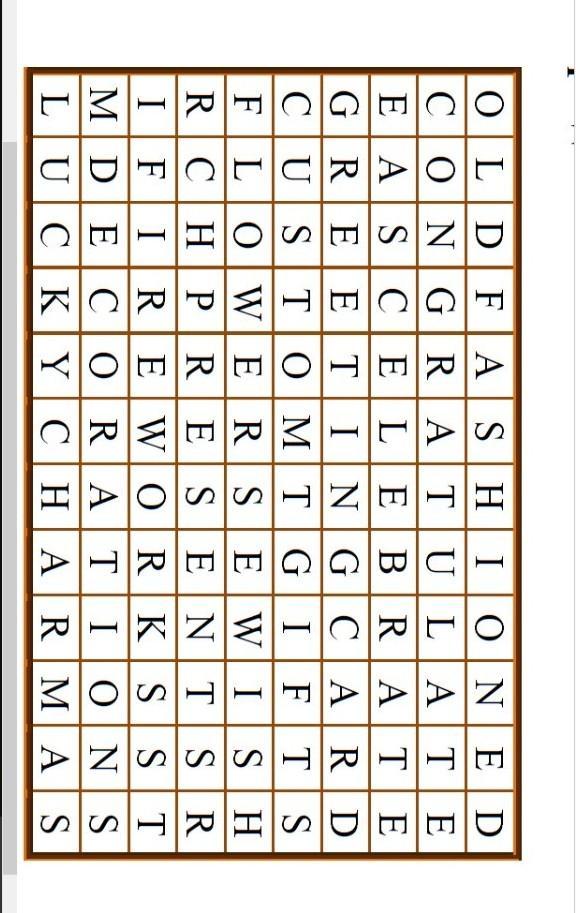 | O | L | D | F | A | S | H | I | O | N | E | D |
|---|---|---|---|---|---|---|---|---|---|---|---|
| C | O | N | G | R | A | T | U | L | A | T | E |
| E | A | S | C | E | L | E | B | R | A | T | E |
| G | R | E | E | T | I | N | G | C | A | R | D |
| C | U | S | T | O | M | T | G | I | F | T | S |
| F | L | O | W | E | R | S | E | W | I | S | H |
| R | C | H | P | R | E | S | E | N | T | S | R |
| I | F | I | R | E | W | O | R | K | S | S | T |
| M | D | E | C | O | R | A | T | I | O | N | S |
| L | U | C | K | Y | C | H | A | R | M | A | S |